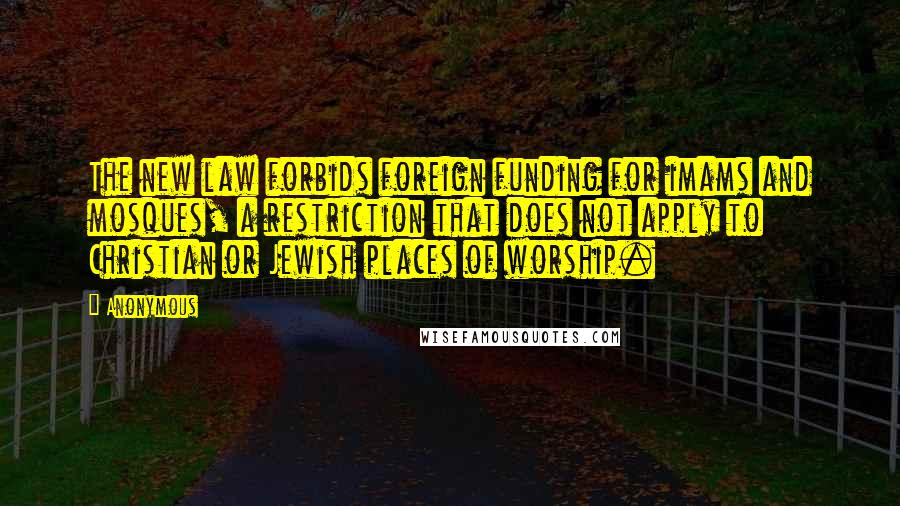 The new law forbids foreign funding for imams and mosques, a restriction that does not apply to Christian or Jewish places of worship.

Anonymous

WISEFAMOUSQUOTES.COM